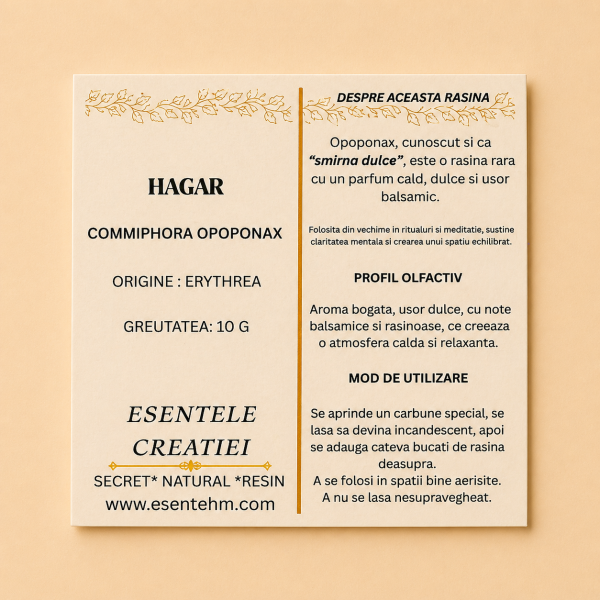 HAGAR

COMMIPHORA OPOPONAX

ORIGINE : ERYTHREA

GREUTATEA: 10 G

ESENTELE CREATIEI

SECRET* NATURAL *RESIN
www.esentehm.com

DESPRE ACEASTA RASINA

Opoponax, cunoscut si ca "smirna dulce", este o rasina rara cu un parfum cald, dulce si usor balsamic.

Folosita din vechime in ritualuri si meditatie, sustine claritatea mentala si crearea unui spatiu echilibrat.

PROFIL OLFACTIV

Aroma bogata, usor dulce, cu note balsamice si rasinoase, ce creeaza o atmosfera calda si relaxanta.

MOD DE UTILIZARE

Se aprinde un carbune special, se lasa sa devina incandescent, apoi se adauga cateva bucati de rasina deasupra.
A se folosi in spatii bine aerisite.
A nu se lasa nesupravegheat.